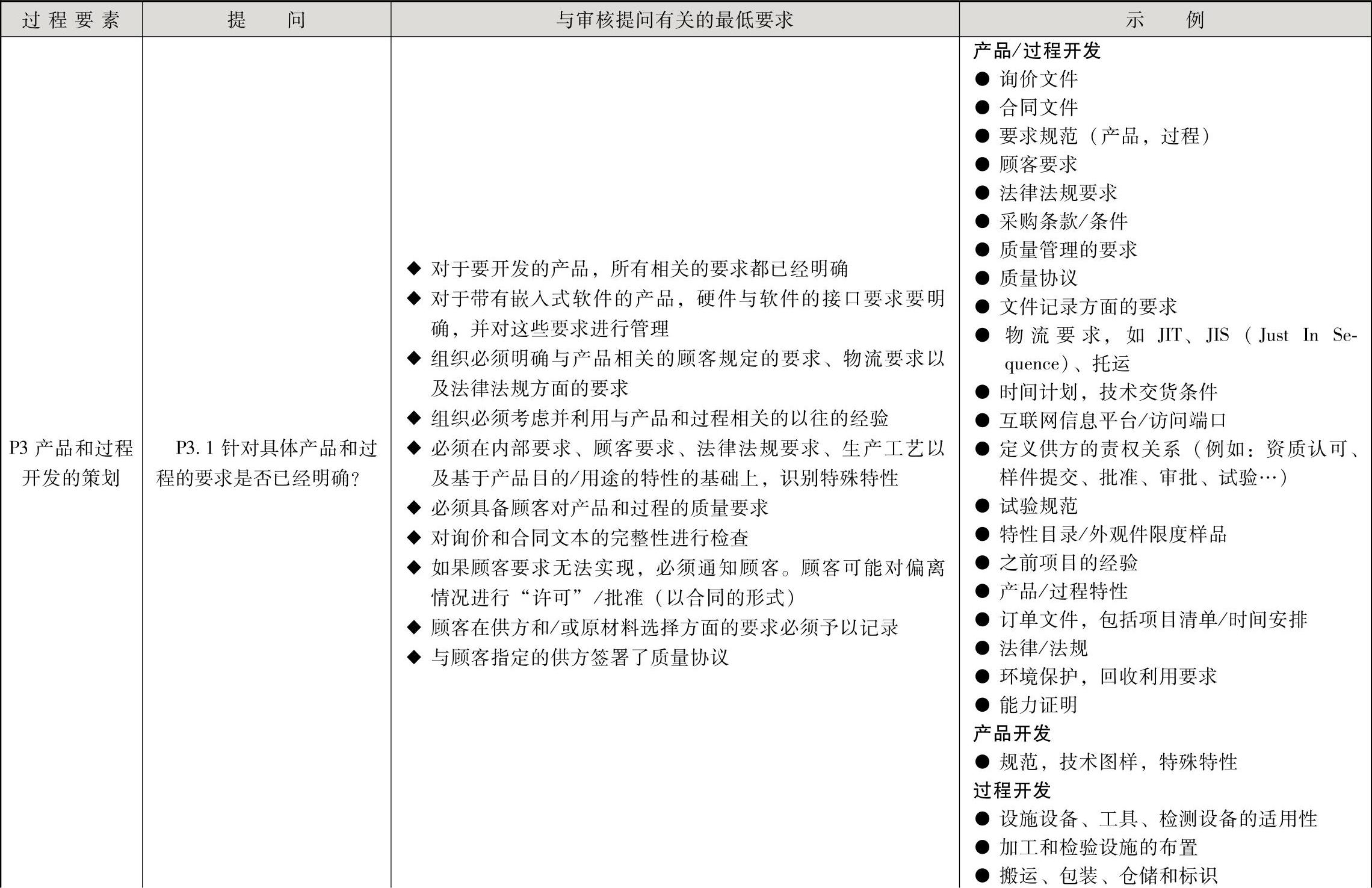 | 过程要素 | 提　问 | 与审核提问有关的最低要求 | 示　例 |
|---|---|---|---|
| P3 产品和过程开发的策划 | P3.1 针对具体产品和过程的要求是否已经明确? | ◆ 对于要开发的产品，所有相关的要求都已经明确<br>◆ 对于带有嵌入式软件的产品，硬件与软件的接口要求要明确，并对这些要求进行管理<br>◆ 组织必须明确与产品相关的顾客规定的要求、物流要求以及法律法规方面的要求<br>◆ 组织必须考虑并利用与产品和过程相关的以往的经验<br>◆ 必须在内部要求、顾客要求、法律法规要求、生产工艺以及基于产品目的/用途的特性的基础上，识别特殊特性<br>◆ 必须具备顾客对产品和过程的质量要求<br>◆ 对询价和合同文本的完整性进行检查<br>◆ 如果顾客要求无法实现，必须通知顾客。顾客可能对偏离情况进行“许可”/批准（以合同的形式）<br>◆ 顾客在供方和/或原材料选择方面的要求必须予以记录<br>◆ 与顾客指定的供方签署了质量协议 | 产品/过程开发<br>● 询价文件<br>● 合同文件<br>● 要求规范（产品，过程）<br>● 顾客要求<br>● 法律法规要求<br>● 采购条款/条件<br>● 质量管理的要求<br>● 质量协议<br>● 文件记录方面的要求<br>● 物流要求，如 JIT、JIS（Just In Sequence）、托运<br>● 时间计划，技术交货条件<br>● 互联网信息平台/访问端口<br>● 定义供方的责权关系（例如：资质认可、样件提交、批准、审批、试验…）<br>● 试验规范<br>● 特性目录/外观件限度样品<br>● 之前项目的经验<br>● 产品/过程特性<br>● 订单文件，包括项目清单/时间安排<br>● 法律/法规<br>● 环境保护，回收利用要求<br>● 能力证明<br>产品开发<br>● 规范，技术图样，特殊特性<br>过程开发<br>● 设施设备、工具、检测设备的适用性<br>● 加工和检验设施的布置<br>● 搬运、包装、仓储和标识 |